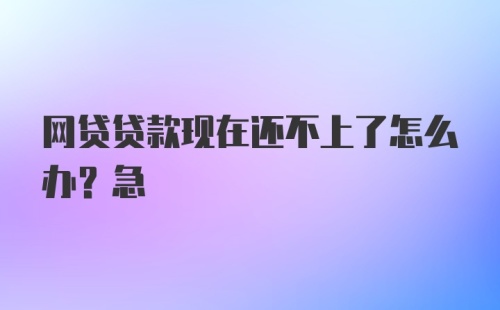 网贷贷款现在还不上了怎么办？急